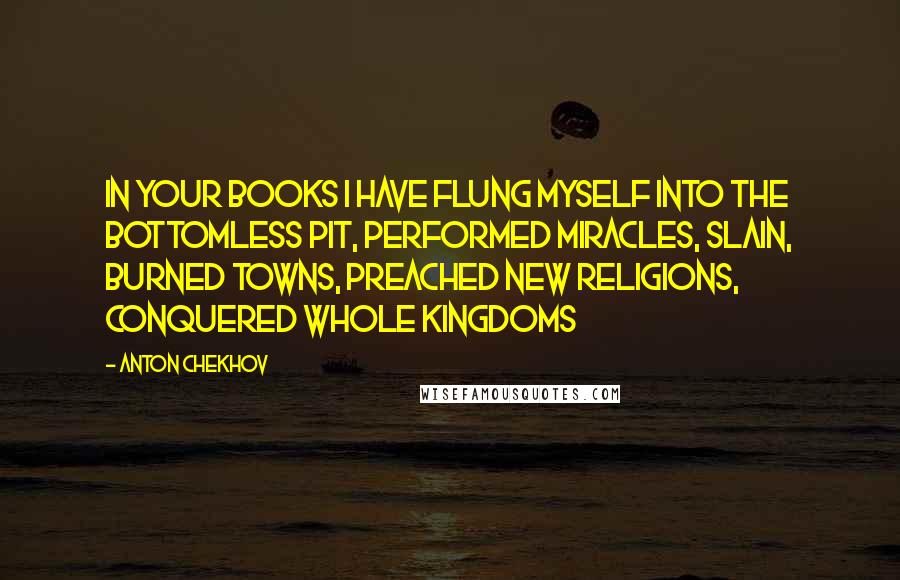 IN YOUR BOOKS I HAVE FLUNG MYSELF INTO THE BOTTOMLESS PIT, PERFORMED MIRACLES, SLAIN, BURNED TOWNS, PREACHED NEW RELIGIONS, CONQUERED WHOLE KINGDOMS

- ANTON CHEKHOV

WISEFAMOUSQUOTES.COM